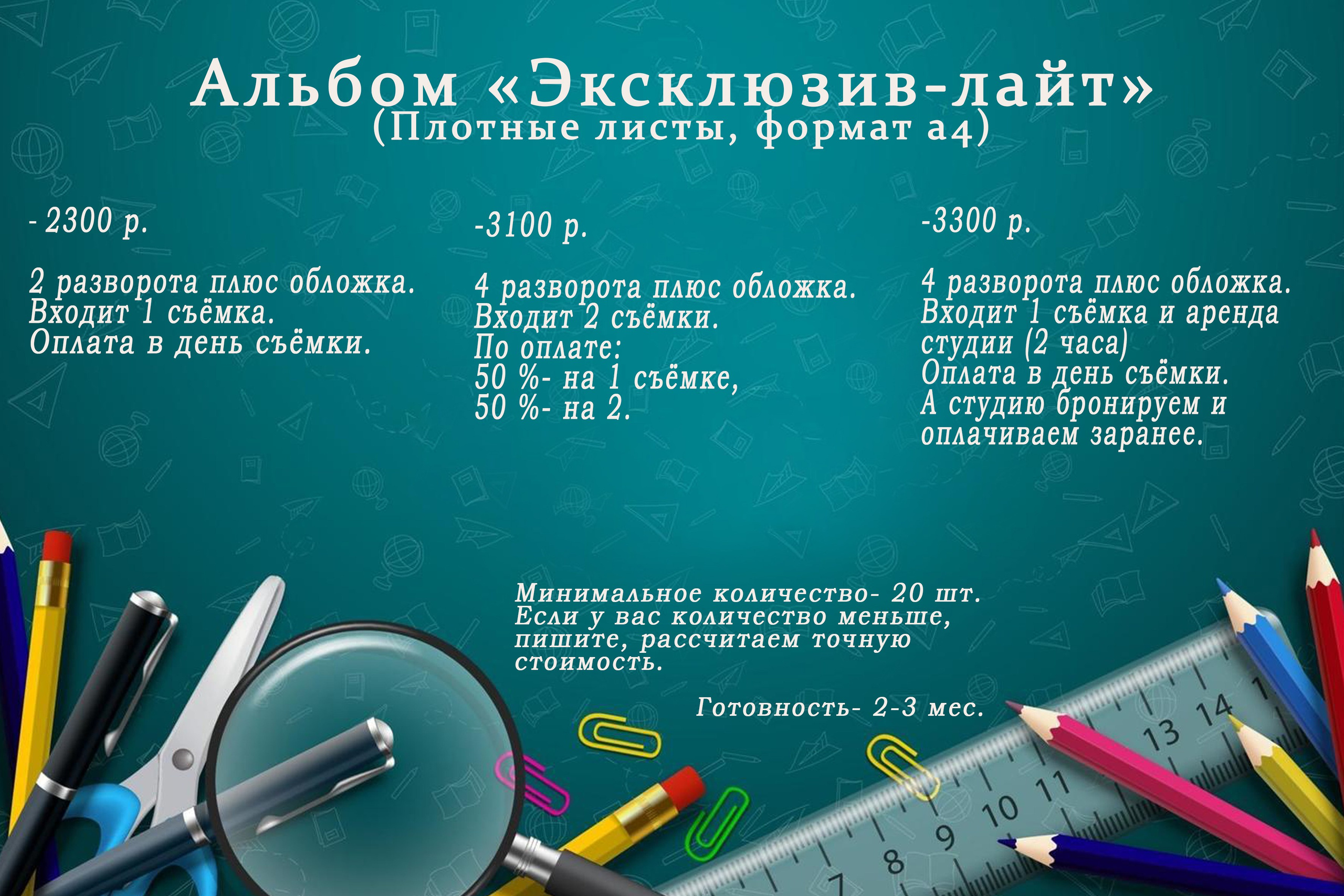 Альбом «Эксклюзив-лайт»
(Плотные листы, формат а4)

- 2300 р.

2 разворота плюс обложка.
Входит 1 съёмка.
Оплата в день съёмки.

-3100 р.

4 разворота плюс обложка.
Входит 2 съёмки.
По оплате:
50 %- на 1 съёмке,
50 %- на 2.

-3300 р.

4 разворота плюс обложка.
Входит 1 съёмка и аренда студии (2 часа)
Оплата в день съёмки.
А студию бронируем и оплачиваем заранее.

Минимальное количество- 20 шт. Если у вас количество меньше, пишите, рассчитаем точную стоимость.

Готовность- 2-3 мес.